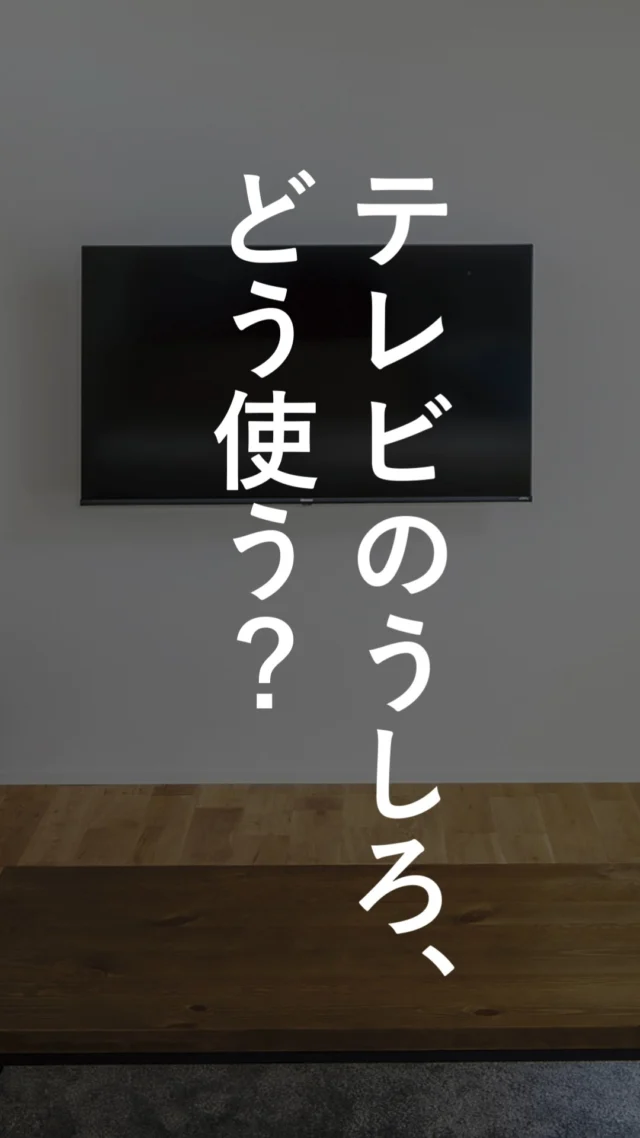 テレビのうしろ、
どう使う？